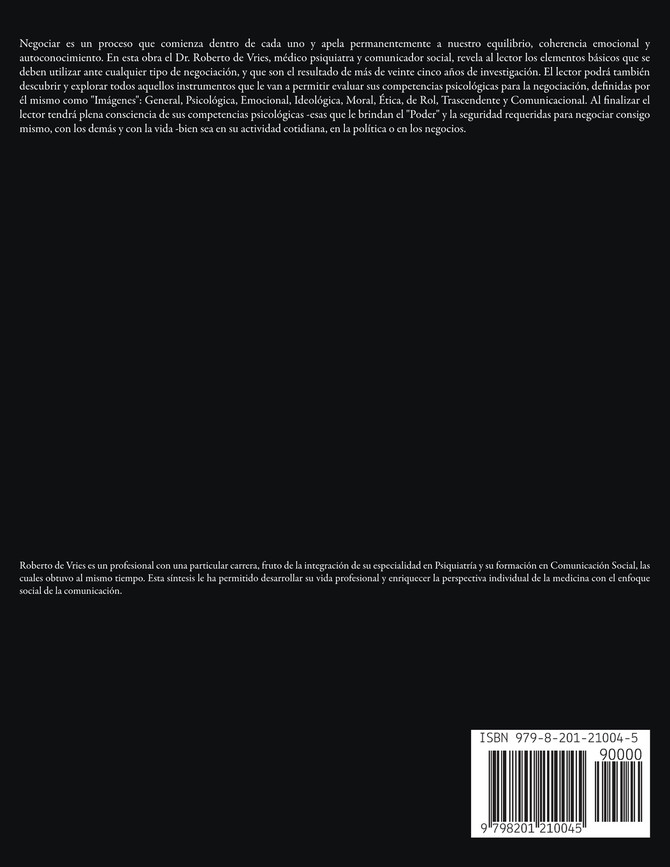 Negociar es un proceso que comienza dentro de cada uno y apela permanentemente a nuestro equilibrio, coherencia emocional y autoconocimiento. En esta obra el Dr. Roberto de Vries, médico psiquiatra y comunicador social, revela al lector los elementos básicos que se deben utilizar ante cualquier tipo de negociación, y que son el resultado de más de veinte cinco años de investigación. El lector podrá también descubrir y explorar todos aquellos instrumentos que le van a permitir evaluar sus competencias psicológicas para la negociación, definidas por él mismo como "Imágenes": General, Psicológica, Emocional, Ideológica, Moral, Ética, de Rol, Trascendente y Comunicacional. Al finalizar el lector tendrá plena consciencia de sus competencias psicológicas -esas que le brindan el "Poder" y la seguridad requeridas para negociar consigo mismo, con los demás y con la vida -bien sea en su actividad cotidiana, en la política o en los negocios.

Roberto de Vries es un profesional con una particular carrera, fruto de la integración de su especialidad en Psiquiatría y su formación en Comunicación Social, las cuales obtuvo al mismo tiempo. Esta síntesis le ha permitido desarrollar su vida profesional y enriquecer la perspectiva individual de la medicina con el enfoque social de la comunicación.

ISBN 979-8-201-21004-5

90000

9 798201 210045